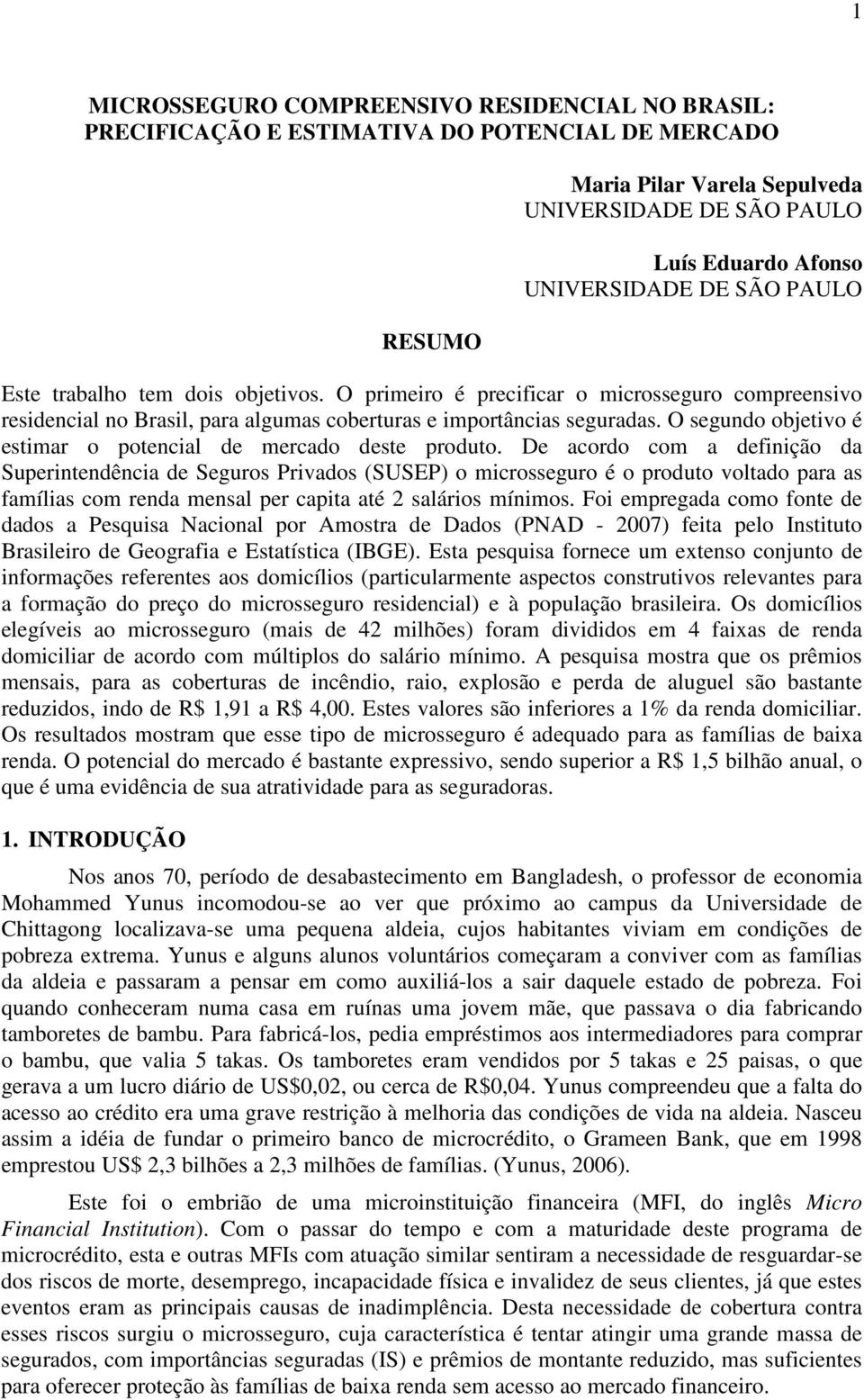 1

MICROSSEGURO COMPREENSIVO RESIDENCIAL NO BRASIL: PRECIFICAÇÃO E ESTIMATIVA DO POTENCIAL DE MERCADO

Maria Pilar Varela Sepulveda
UNIVERSIDADE DE SÃO PAULO

Luís Eduardo Afonso
UNIVERSIDADE DE SÃO PAULO

RESUMO

Este trabalho tem dois objetivos. O primeiro é precificar o microsseguro compreensivo residencial no Brasil, para algumas coberturas e importâncias seguradas. O segundo objetivo é estimar o potencial de mercado deste produto. De acordo com a definição da Superintendência de Seguros Privados (SUSEP) o microsseguro é o produto voltado para as famílias com renda mensal per capita até 2 salários mínimos. Foi empregada como fonte de dados a Pesquisa Nacional por Amostra de Dados (PNAD - 2007) feita pelo Instituto Brasileiro de Geografia e Estatística (IBGE). Esta pesquisa fornece um extenso conjunto de informações referentes aos domicílios (particularmente aspectos construtivos relevantes para a formação do preço do microsseguro residencial) e à população brasileira. Os domicílios elegíveis ao microsseguro (mais de 42 milhões) foram divididos em 4 faixas de renda domiciliar de acordo com múltiplos do salário mínimo. A pesquisa mostra que os prêmios mensais, para as coberturas de incêndio, raio, explosão e perda de aluguel são bastante reduzidos, indo de R$ 1,91 a R$ 4,00. Estes valores são inferiores a 1% da renda domiciliar. Os resultados mostram que esse tipo de microsseguro é adequado para as famílias de baixa renda. O potencial do mercado é bastante expressivo, sendo superior a R$ 1,5 bilhão anual, o que é uma evidência de sua atratividade para as seguradoras.

1. INTRODUÇÃO

Nos anos 70, período de desabastecimento em Bangladesh, o professor de economia Mohammed Yunus incomodou-se ao ver que próximo ao campus da Universidade de Chittagong localizava-se uma pequena aldeia, cujos habitantes viviam em condições de pobreza extrema. Yunus e alguns alunos voluntários começaram a conviver com as famílias da aldeia e passaram a pensar em como auxiliá-los a sair daquele estado de pobreza. Foi quando conheceram numa casa em ruínas uma jovem mãe, que passava o dia fabricando tamboretes de bambu. Para fabricá-los, pedia empréstimos aos intermediadores para comprar o bambu, que valia 5 takas. Os tamboretes eram vendidos por 5 takas e 25 paisas, o que gerava a um lucro diário de US$0,02, ou cerca de R$0,04. Yunus compreendeu que a falta do acesso ao crédito era uma grave restrição à melhoria das condições de vida na aldeia. Nasceu assim a idéia de fundar o primeiro banco de microcrédito, o Grameen Bank, que em 1998 emprestou US$ 2,3 bilhões a 2,3 milhões de famílias. (Yunus, 2006).

Este foi o embrião de uma microinstituição financeira (MFI, do inglês Micro Financial Institution). Com o passar do tempo e com a maturidade deste programa de microcrédito, esta e outras MFIs com atuação similar sentiram a necessidade de resguardar-se dos riscos de morte, desemprego, incapacidade física e invalidez de seus clientes, já que estes eventos eram as principais causas de inadimplência. Desta necessidade de cobertura contra esses riscos surgiu o microsseguro, cuja característica é tentar atingir uma grande massa de segurados, com importâncias seguradas (IS) e prêmios de montante reduzido, mas suficientes para oferecer proteção às famílias de baixa renda sem acesso ao mercado financeiro.